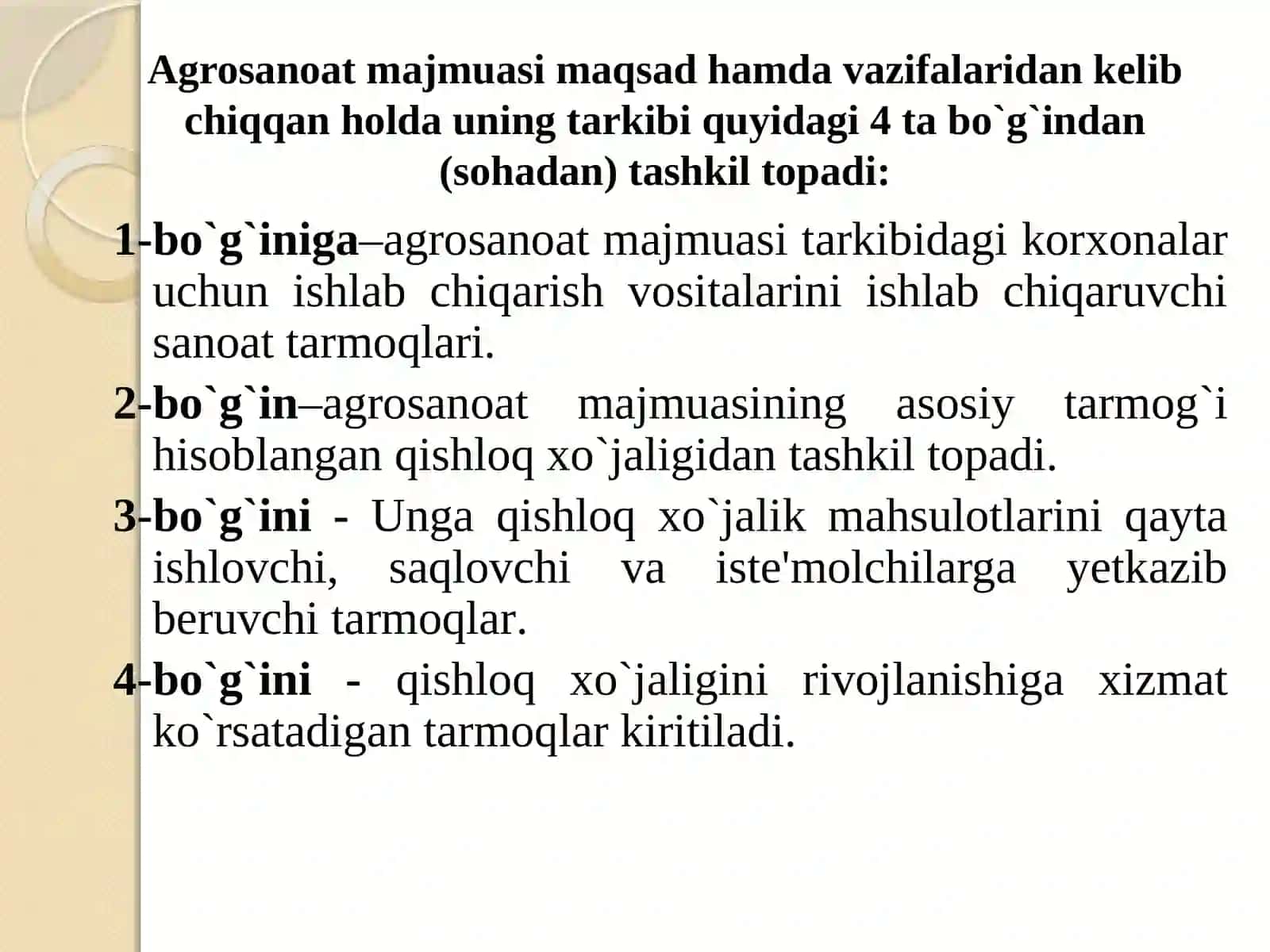 Agrosanoat majmuasi maqsad hamda vazifalaridan kelib chiqqan holda uning tarkibi quyidagi 4 ta bo`g`indan (sohadan) tashkil topadi:

1-bo`g`iniga–agrosanoat majmuasi tarkibidagi korxonalar uchun ishlab chiqarish vositalarini ishlab chiqaruvchi sanoat tarmoqlari.

2-bo`g`in–agrosanoat majmuasining asosiy tarmog`i hisoblangan qishloq xo`jaligidan tashkil topadi.

3-bo`g`ini - Unga qishloq xo`jalik mahsulotlarini qayta ishlovchi, saqlovchi va iste'molchilarga yetkazib beruvchi tarmoqlar.

4-bo`g`ini - qishloq xo`jaligini rivojlanishiga xizmat ko`rsatadigan tarmoqlar kiritiladi.